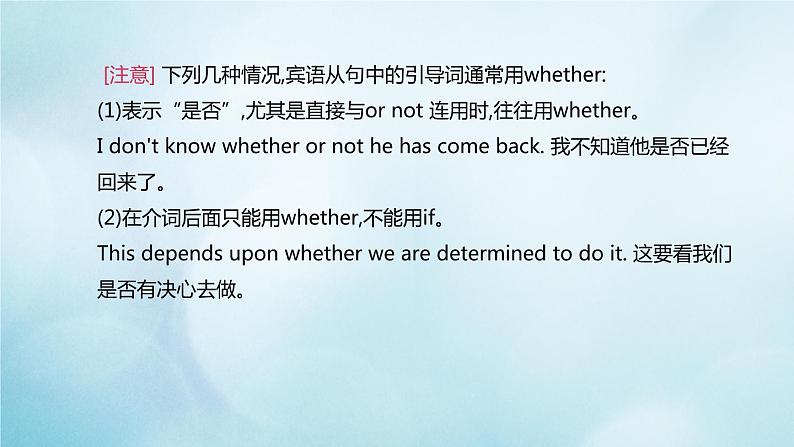 [注意] 下列几种情况,宾语从句中的引导词通常用whether:
(1)表示“是否”,尤其是直接与or not 连用时,往往用whether。
I don't know whether or not he has come back. 我不知道他是否已经回来了。
(2)在介词后面只能用whether,不能用if。
This depends upon whether we are determined to do it. 这要看我们是否有决心去做。